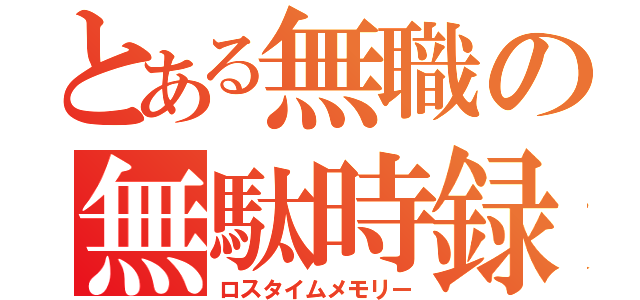 とある無職の
無駄時録
ロスタイムメモリー